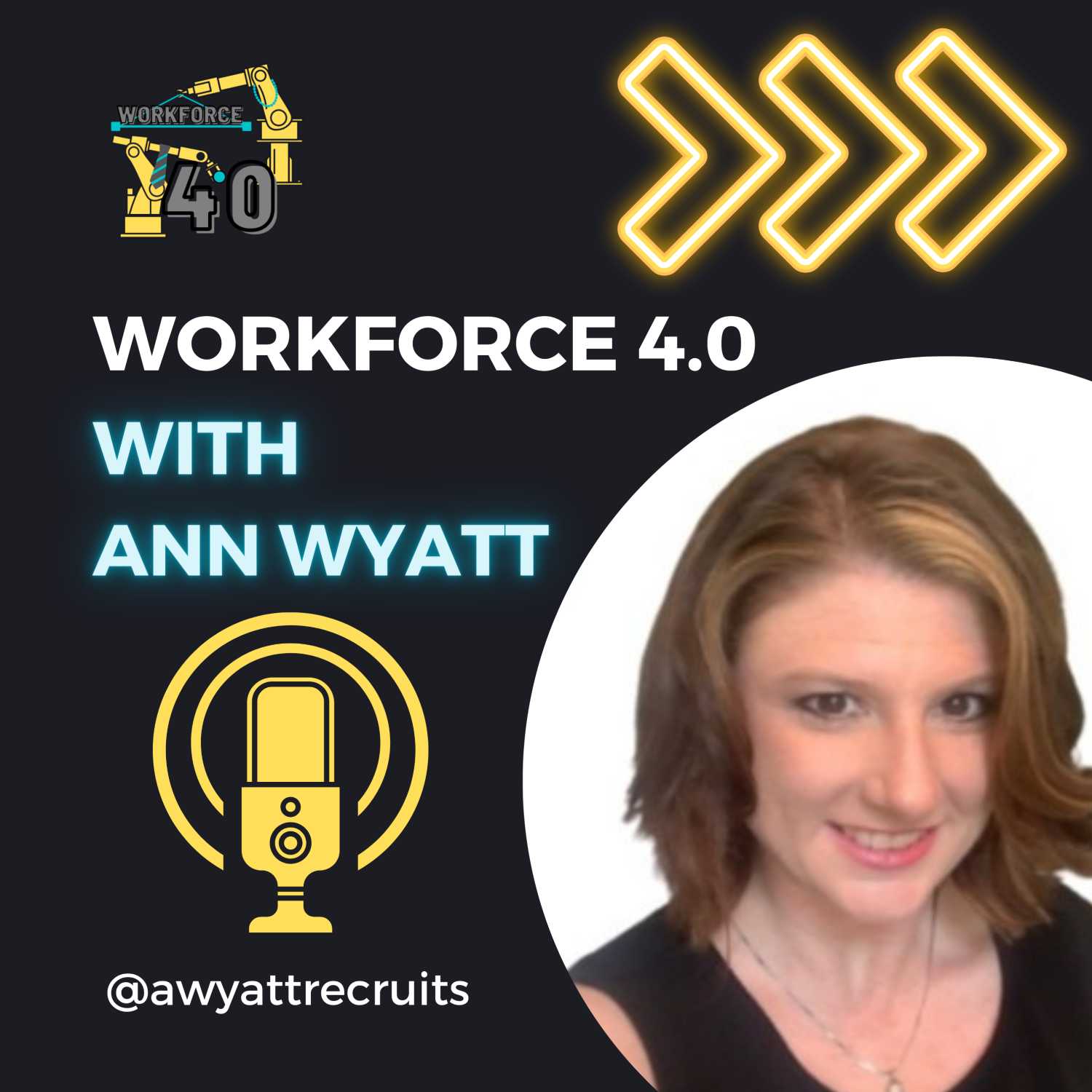 WORKFORCE
40

WORKFORCE 4.0
WITH
ANN WYATT

@awyattrecruits